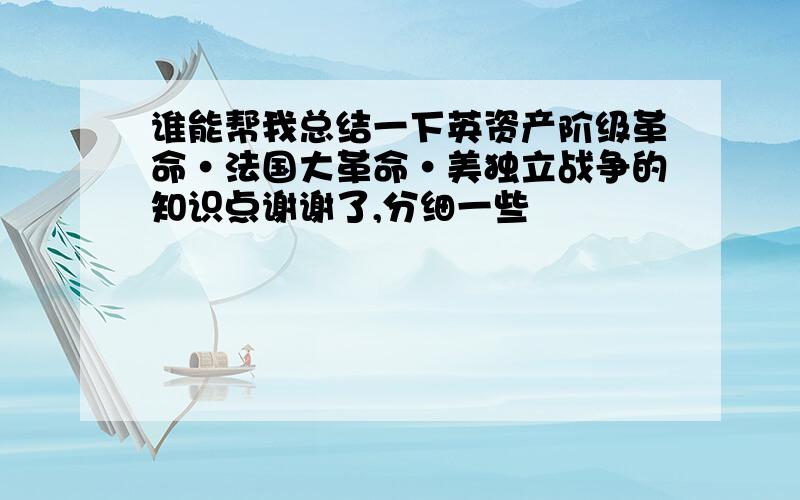 谁能帮我总结一下英资产阶级革命·法国大革命·美独立战争的知识点谢谢了,分细一些